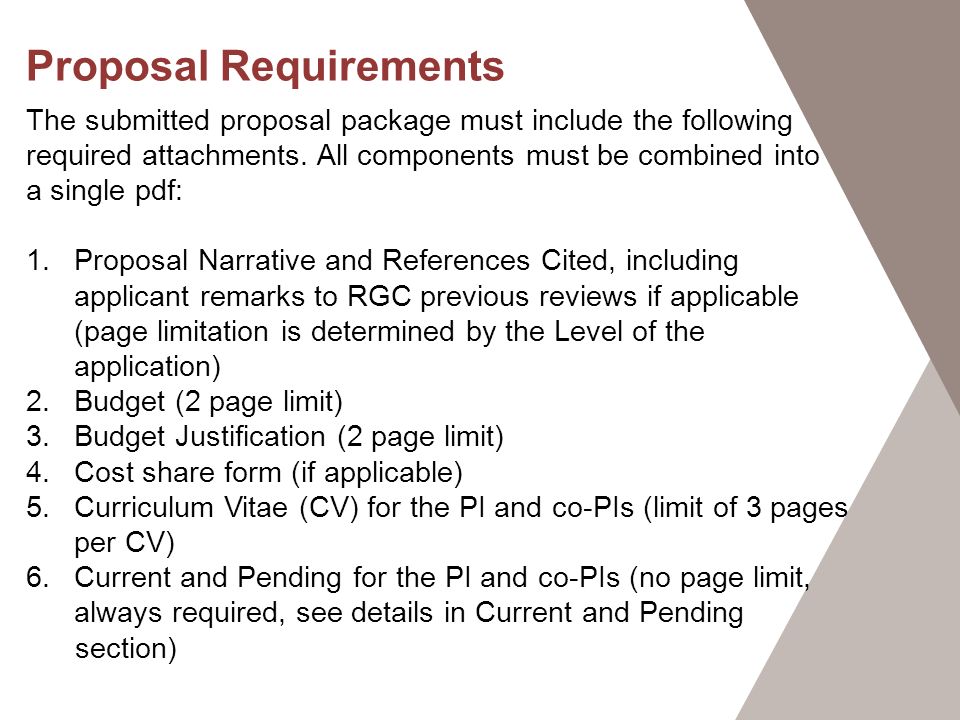 Proposal Requirements

The submitted proposal package must include the following required attachments. All components must be combined into a single pdf:

1. Proposal Narrative and References Cited, including applicant remarks to RGC previous reviews if applicable (page limitation is determined by the Level of the application)
2. Budget (2 page limit)
3. Budget Justification (2 page limit)
4. Cost share form (if applicable)
5. Curriculum Vitae (CV) for the PI and co-PIs (limit of 3 pages per CV)
6. Current and Pending for the PI and co-PIs (no page limit, always required, see details in Current and Pending section)